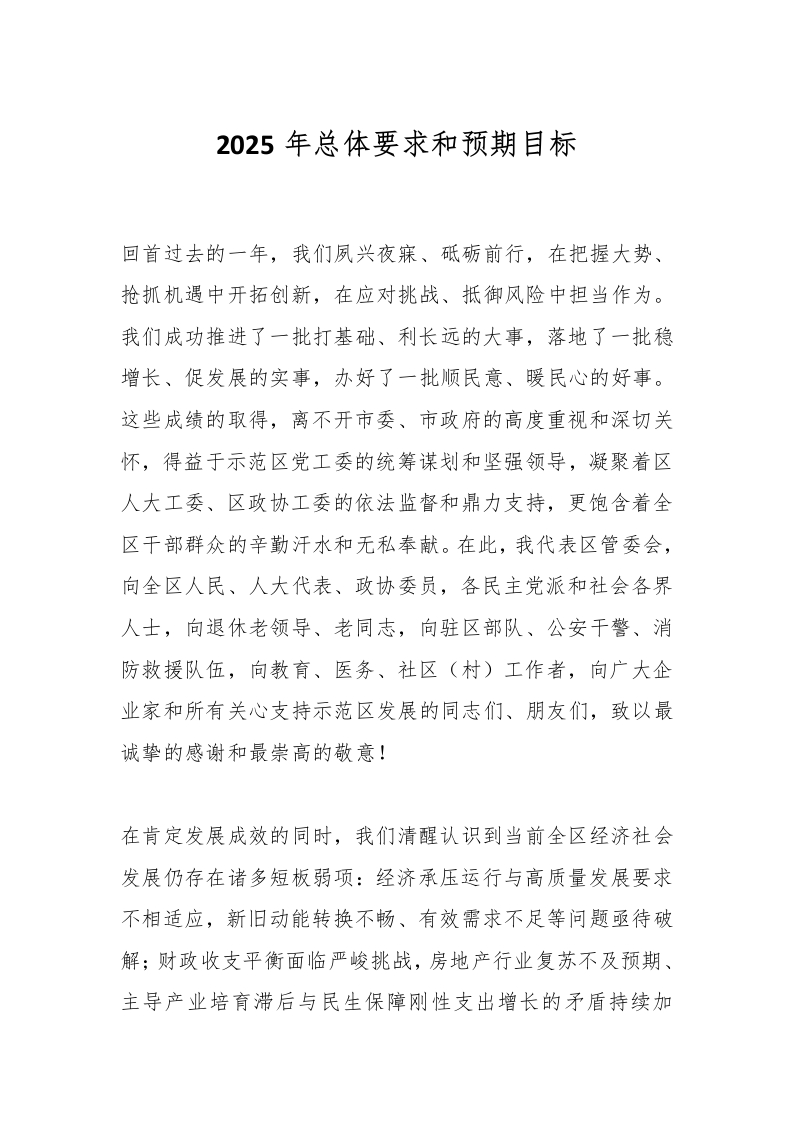 2025 年总体要求和预期目标

回首过去的一年，我们夙兴夜寐、砥砺前行，在把握大势、抢抓机遇中开拓创新，在应对挑战、抵御风险中担当作为。我们成功推进了一批打基础、利长远的大事，落地了一批稳增长、促发展的实事，办好了一批顺民意、暖民心的好事。这些成绩的取得，离不开市委、市政府的高度重视和深切关怀，得益于示范区党工委的统筹谋划和坚强领导，凝聚着区人大工委、区政协工委的依法监督和鼎力支持，更饱含着全区干部群众的辛勤汗水和无私奉献。在此，我代表区管委会，向全区人民、人大代表、政协委员，各民主党派和社会各界人士，向退休老领导、老同志，向驻区部队、公安干警、消防救援队伍，向教育、医务、社区（村）工作者，向广大企业家和所有关心支持示范区发展的同志们、朋友们，致以最诚挚的感谢和最崇高的敬意！

在肯定发展成效的同时，我们清醒认识到当前全区经济社会发展仍存在诸多短板弱项：经济承压运行与高质量发展要求不相适应，新旧动能转换不畅、有效需求不足等问题亟待破解；财政收支平衡面临严峻挑战，房地产行业复苏不及预期、主导产业培育滞后与民生保障刚性支出增长的矛盾持续加